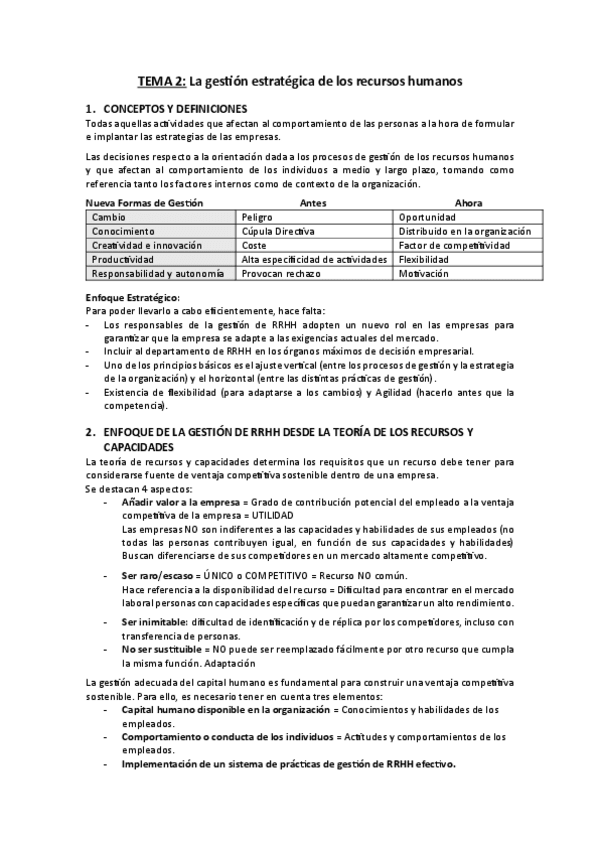 TEMA 2: La gestión estratégica de los recursos humanos

1. CONCEPTOS Y DEFINICIONES
Todas aquellas actividades que afectan al comportamiento de las personas a la hora de formular e implantar las estrategias de las empresas.

Las decisiones respecto a la orientación dada a los procesos de gestión de los recursos humanos y que afectan al comportamiento de los individuos a medio y largo plazo, tomando como referencia tanto los factores internos como de contexto de la organización.

| Nueva Formas de Gestión | Antes | Ahora |
|---|---|---|
| Cambio | Peligro | Oportunidad |
| Conocimiento | Cúpula Directiva | Distribuido en la organización |
| Creatividad e innovación | Coste | Factor de competitividad |
| Productividad | Alta especificidad de actividades | Flexibilidad |
| Responsabilidad y autonomía | Provocan rechazo | Motivación |

Enfoque Estratégico:
Para poder llevarlo a cabo eficientemente, hace falta:
- Los responsables de la gestión de RRHH adopten un nuevo rol en las empresas para garantizar que la empresa se adapte a las exigencias actuales del mercado.
- Incluir al departamento de RRHH en los órganos máximos de decisión empresarial.
- Uno de los principios básicos es el ajuste vertical (entre los procesos de gestión y la estrategia de la organización) y el horizontal (entre las distintas prácticas de gestión).
- Existencia de flexibilidad (para adaptarse a los cambios) y Agilidad (hacerlo antes que la competencia).

2. ENFOQUE DE LA GESTIÓN DE RRHH DESDE LA TEORÍA DE LOS RECURSOS Y CAPACIDADES
La teoría de recursos y capacidades determina los requisitos que un recurso debe tener para considerarse fuente de ventaja competitiva sostenible dentro de una empresa.
Se destacan 4 aspectos:
- Añadir valor a la empresa = Grado de contribución potencial del empleado a la ventaja competitiva de la empresa = UTILIDAD
Las empresas NO son indiferentes a las capacidades y habilidades de sus empleados (no todas las personas contribuyen igual, en función de sus capacidades y habilidades) Buscan diferenciarse de sus competidores en un mercado altamente competitivo.
- Ser raro/escaso = ÚNICO o COMPETITIVO = Recurso NO común.
Hace referencia a la disponibilidad del recurso = Dificultad para encontrar en el mercado laboral personas con capacidades específicas que puedan garantizar un alto rendimiento.
- Ser inimitable: dificultad de identificación y de réplica por los competidores, incluso con transferencia de personas.
- No ser sustituible = NO puede ser reemplazado fácilmente por otro recurso que cumpla la misma función. Adaptación

La gestión adecuada del capital humano es fundamental para construir una ventaja competitiva sostenible. Para ello, es necesario tener en cuenta tres elementos:
- Capital humano disponible en la organización = Conocimientos y habilidades de los empleados.
- Comportamiento o conducta de los individuos = Actitudes y comportamientos de los empleados.
- Implementación de un sistema de prácticas de gestión de RRHH efectivo.